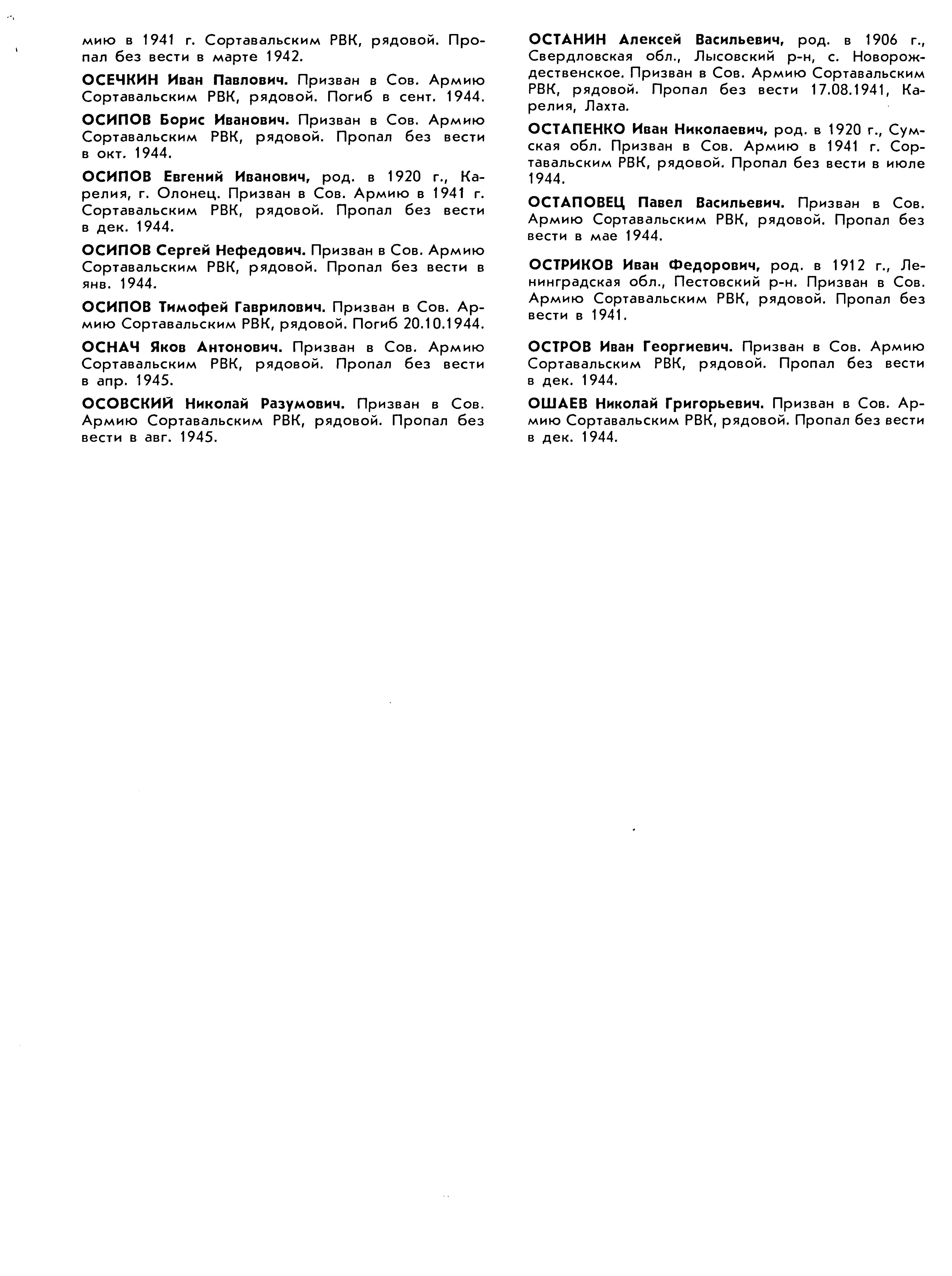 мию в 1941 г. Сортавальским РВК, рядовой. Пропал без вести в марте 1942.

ОСЕЧКИН Иван Павлович. Призван в Сов. Армию Сортавальским РВК, рядовой. Погиб в сент. 1944.

ОСИПОВ Борис Иванович. Призван в Сов. Армию Сортавальским РВК, рядовой. Пропал без вести в окт. 1944.

ОСИПОВ Евгений Иванович, род. в 1920 г., Карелия, г. Олонец. Призван в Сов. Армию в 1941 г. Сортавальским РВК, рядовой. Пропал без вести в дек. 1944.

ОСИПОВ Сергей Нефедович. Призван в Сов. Армию Сортавальским РВК, рядовой. Пропал без вести в янв. 1944.

ОСИПОВ Тимофей Гаврилович. Призван в Сов. Армию Сортавальским РВК, рядовой. Погиб 20.10.1944.

ОСНАЧ Яков Антонович. Призван в Сов. Армию Сортавальским РВК, рядовой. Пропал без вести в апр. 1945.

ОСОВСКИЙ Николай Разумович. Призван в Сов. Армию Сортавальским РВК, рядовой. Пропал без вести в авг. 1945.

ОСТАНИН Алексей Васильевич, род. в 1906 г., Свердловская обл., Лысовский р-н, с. Новорождественское. Призван в Сов. Армию Сортавальским РВК, рядовой. Пропал без вести 17.08.1941, Карелия, Лахта.

ОСТАПЕНКО Иван Николаевич, род. в 1920 г., Сумская обл. Призван в Сов. Армию в 1941 г. Сортавальским РВК, рядовой. Пропал без вести в июле 1944.

ОСТАПОВЕЦ Павел Васильевич. Призван в Сов. Армию Сортавальским РВК, рядовой. Пропал без вести в мае 1944.

ОСТРИКОВ Иван Федорович, род. в 1912 г., Ленинградская обл., Пестовский р-н. Призван в Сов. Армию Сортавальским РВК, рядовой. Пропал без вести в 1941.

ОСТРОВ Иван Георгиевич. Призван в Сов. Армию Сортавальским РВК, рядовой. Пропал без вести в дек. 1944.

ОШАЕВ Николай Григорьевич. Призван в Сов. Армию Сортавальским РВК, рядовой. Пропал без вести в дек. 1944.